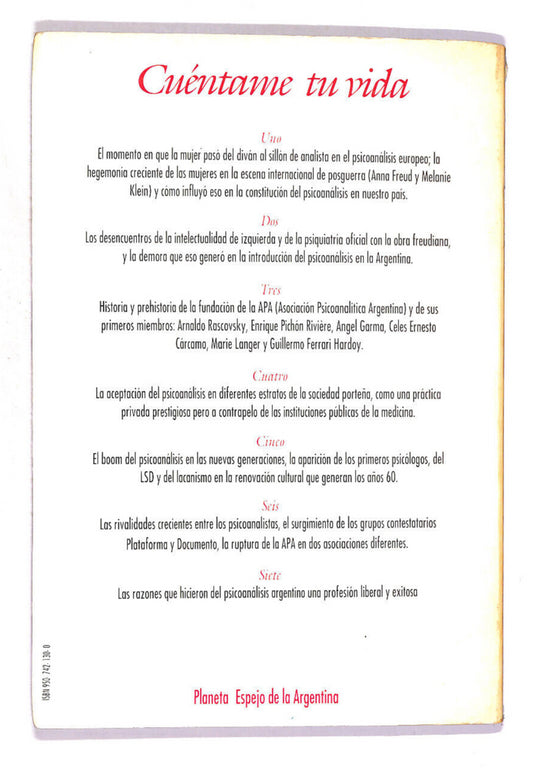 Cuéntame tu vida

Uno

El momento en que la mujer pasó del diván al sillón de analista en el psicoanálisis europeo; la hegemonía creciente de las mujeres en la escena internacional de posguerra (Anna Freud y Melanie Klein) y cómo influyó eso en la constitución del psicoanálisis en nuestro país.

Dos

Los desencuentros de la intelectualidad de izquierda y de la psiquiatría oficial con la obra freudiana, y la demora que eso generó en la introducción del psicoanálisis en la Argentina.

Tres

Historia y prehistoria de la fundación de la APA (Asociación Psicoanalítica Argentina) y de sus primeros miembros: Arnaldo Rascovsky, Enrique Pichón Rivière, Angel Garma, Celes Ernesto Cárcamo, Marie Langer y Guillermo Ferrari Hardoy.

Cuatro

La aceptación del psicoanálisis en diferentes estratos de la sociedad porteña, como una práctica privada prestigiosa pero a contrapelo de las instituciones públicas de la medicina.

Cinco

El boom del psicoanálisis en las nuevas generaciones, la aparición de los primeros psicólogos, del LSD y del lacanismo en la renovación cultural que generan los años 60.

Seis

Las rivalidades crecientes entre los psicoanalistas, el surgimiento de los grupos contestatarios Plataforma y Documento, la ruptura de la APA en dos asociaciones diferentes.

Siete

Las razones que hicieron del psicoanálisis argentino una profesión liberal y exitosa

ISBN 950-742-130-0

Planeta Espejo de la Argentina